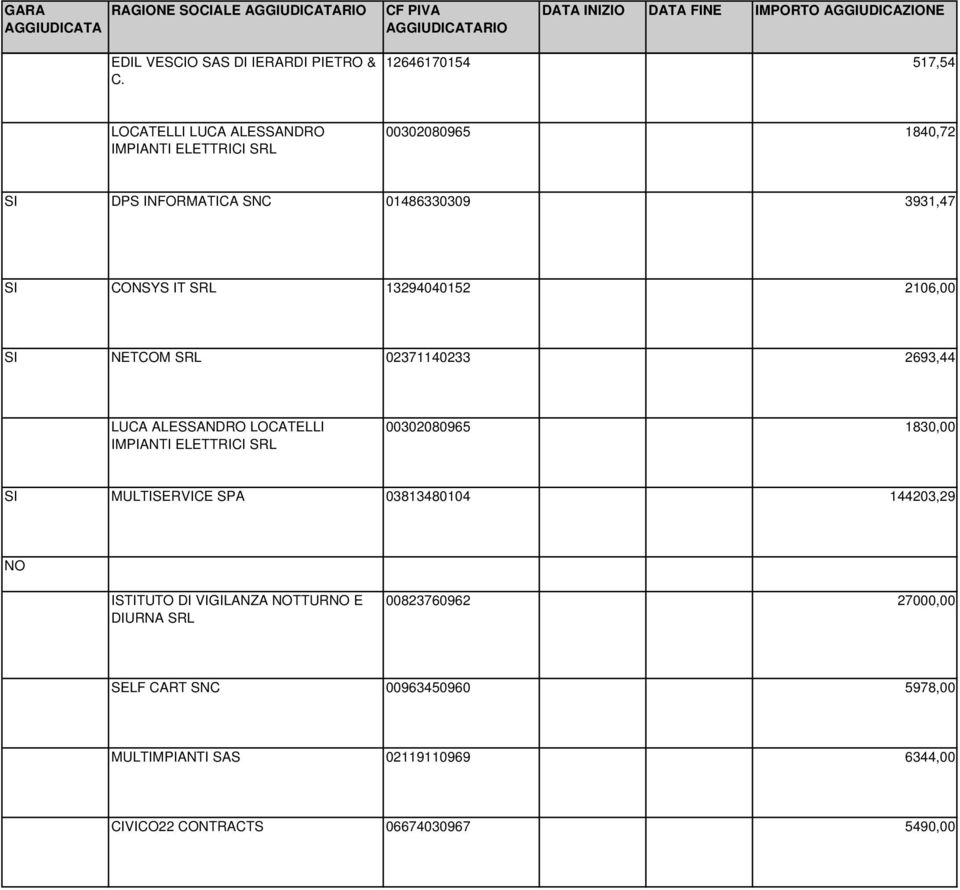 | GARA AGGIUDICATA | RAGIONE SOCIALE AGGIUDICATARIO | CF PIVA AGGIUDICATARIO | DATA INIZIO | DATA FINE | IMPORTO AGGIUDICAZIONE |
|---|---|---|---|---|---|
| | EDIL VESCIO SAS DI IERARDI PIETRO & C. | 12646170154 | | | 517,54 |
| | LOCATELLI LUCA ALESSANDRO IMPIANTI ELETTRICI SRL | 00302080965 | | | 1840,72 |
| SI | DPS INFORMATICA SNC | 01486330309 | | | 3931,47 |
| SI | CONSYS IT SRL | 13294040152 | | | 2106,00 |
| SI | NETCOM SRL | 02371140233 | | | 2693,44 |
| | LUCA ALESSANDRO LOCATELLI IMPIANTI ELETTRICI SRL | 00302080965 | | | 1830,00 |
| SI | MULTISERVICE SPA | 03813480104 | | | 144203,29 |
| NO | | | | | |
| | ISTITUTO DI VIGILANZA NOTTURNO E DIURNA SRL | 00823760962 | | | 27000,00 |
| | SELF CART SNC | 00963450960 | | | 5978,00 |
| | MULTIMPIANTI SAS | 02119110969 | | | 6344,00 |
| | CIVICO22 CONTRACTS | 06674030967 | | | 5490,00 |